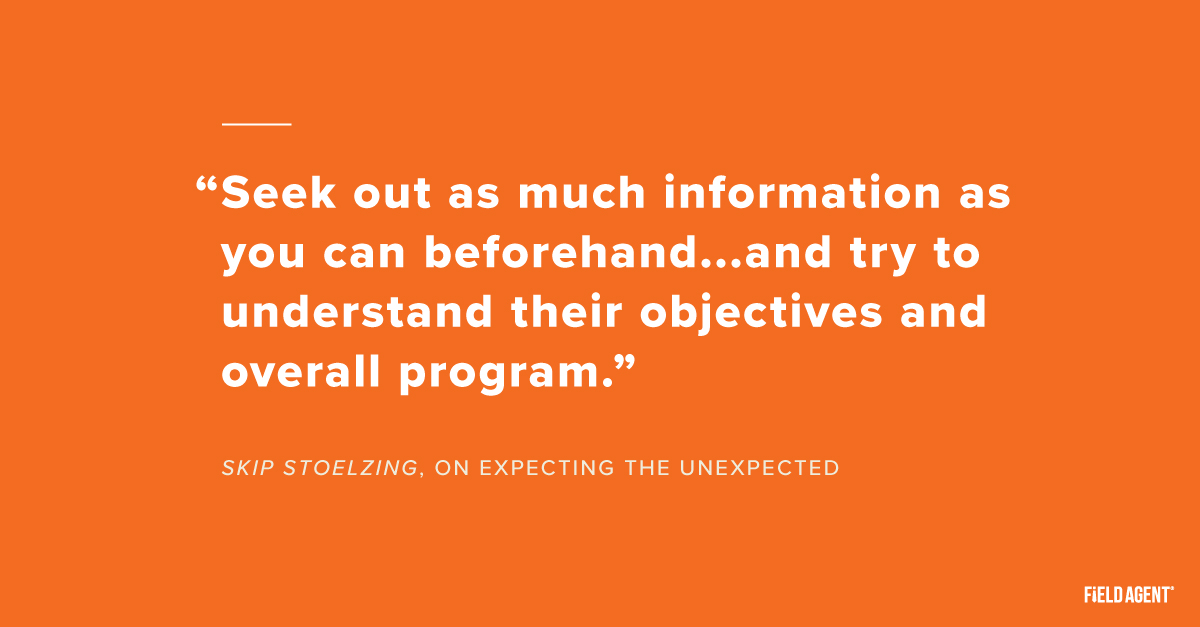 “Seek out as much information as you can beforehand...and try to understand their objectives and overall program.”

SKIP STOELZING, ON EXPECTING THE UNEXPECTED

FIELD AGENT